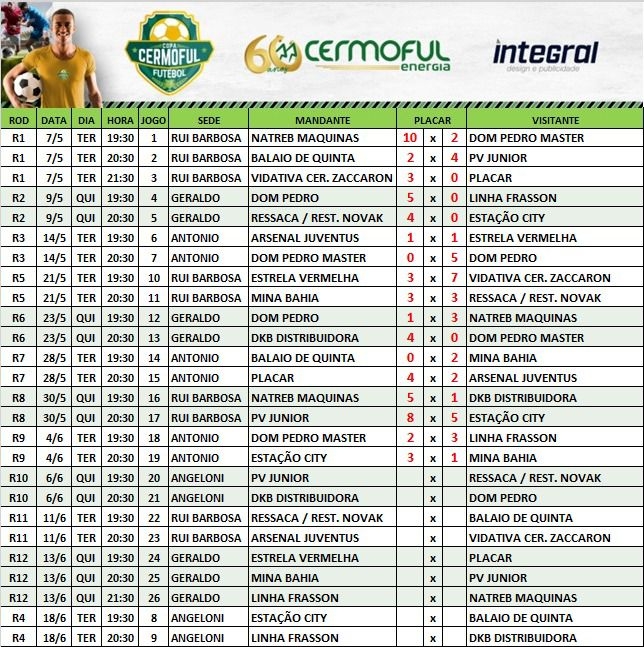 COPA CERMOFUL FUTEBOL

60 anos CERMOFUL energia

integral design e publicidade

| ROD | DATA | DIA | HORA | JOGO | SEDE | MANDANTE | PLACAR | | | VISITANTE |
|---|---|---|---|---|---|---|---|---|---|---|
| R1 | 7/5 | TER | 19:30 | 1 | RUI BARBOSA | NATREB MAQUINAS | 10 | x | 2 | DOM PEDRO MASTER |
| R1 | 7/5 | TER | 20:30 | 2 | RUI BARBOSA | BALAIO DE QUINTA | 2 | x | 4 | PV JUNIOR |
| R1 | 7/5 | TER | 21:30 | 3 | RUI BARBOSA | VIDATIVA CER. ZACCARON | 3 | x | 0 | PLACAR |
| R2 | 9/5 | QUI | 19:30 | 4 | GERALDO | DOM PEDRO | 5 | x | 0 | LINHA FRASSON |
| R2 | 9/5 | QUI | 20:30 | 5 | GERALDO | RESSACA / REST. NOVAK | 4 | x | 0 | ESTAÇÃO CITY |
| R3 | 14/5 | TER | 19:30 | 6 | ANTONIO | ARSENAL JUVENTUS | 1 | x | 1 | ESTRELA VERMELHA |
| R3 | 14/5 | TER | 20:30 | 7 | ANTONIO | DOM PEDRO MASTER | 0 | x | 5 | DOM PEDRO |
| R5 | 21/5 | TER | 19:30 | 10 | RUI BARBOSA | ESTRELA VERMELHA | 3 | x | 7 | VIDATIVA CER. ZACCARON |
| R5 | 21/5 | TER | 20:30 | 11 | RUI BARBOSA | MINA BAHIA | 3 | x | 3 | RESSACA / REST. NOVAK |
| R6 | 23/5 | QUI | 19:30 | 12 | GERALDO | DOM PEDRO | 1 | x | 3 | NATREB MAQUINAS |
| R6 | 23/5 | QUI | 20:30 | 13 | GERALDO | DKB DISTRIBUIDORA | 4 | x | 0 | DOM PEDRO MASTER |
| R7 | 28/5 | TER | 19:30 | 14 | ANTONIO | BALAIO DE QUINTA | 0 | x | 2 | MINA BAHIA |
| R7 | 28/5 | TER | 20:30 | 15 | ANTONIO | PLACAR | 4 | x | 2 | ARSENAL JUVENTUS |
| R8 | 30/5 | QUI | 19:30 | 16 | RUI BARBOSA | NATREB MAQUINAS | 5 | x | 1 | DKB DISTRIBUIDORA |
| R8 | 30/5 | QUI | 20:30 | 17 | RUI BARBOSA | PV JUNIOR | 8 | x | 5 | ESTAÇÃO CITY |
| R9 | 4/6 | TER | 19:30 | 18 | ANTONIO | DOM PEDRO MASTER | 2 | x | 3 | LINHA FRASSON |
| R9 | 4/6 | TER | 20:30 | 19 | ANTONIO | ESTAÇÃO CITY | 3 | x | 1 | MINA BAHIA |
| R10 | 6/6 | QUI | 19:30 | 20 | ANGELONI | PV JUNIOR | | x | | RESSACA / REST. NOVAK |
| R10 | 6/6 | QUI | 20:30 | 21 | ANGELONI | DKB DISTRIBUIDORA | | x | | DOM PEDRO |
| R11 | 11/6 | TER | 19:30 | 22 | RUI BARBOSA | RESSACA / REST. NOVAK | | x | | BALAIO DE QUINTA |
| R11 | 11/6 | TER | 20:30 | 23 | RUI BARBOSA | ARSENAL JUVENTUS | | x | | VIDATIVA CER. ZACCARON |
| R12 | 13/6 | QUI | 19:30 | 24 | GERALDO | ESTRELA VERMELHA | | x | | PLACAR |
| R12 | 13/6 | QUI | 20:30 | 25 | GERALDO | MINA BAHIA | | x | | PV JUNIOR |
| R12 | 13/6 | QUI | 21:30 | 26 | GERALDO | LINHA FRASSON | | x | | NATREB MAQUINAS |
| R4 | 18/6 | TER | 19:30 | 8 | ANGELONI | ESTAÇÃO CITY | | x | | BALAIO DE QUINTA |
| R4 | 18/6 | TER | 20:30 | 9 | ANGELONI | LINHA FRASSON | | x | | DKB DISTRIBUIDORA |